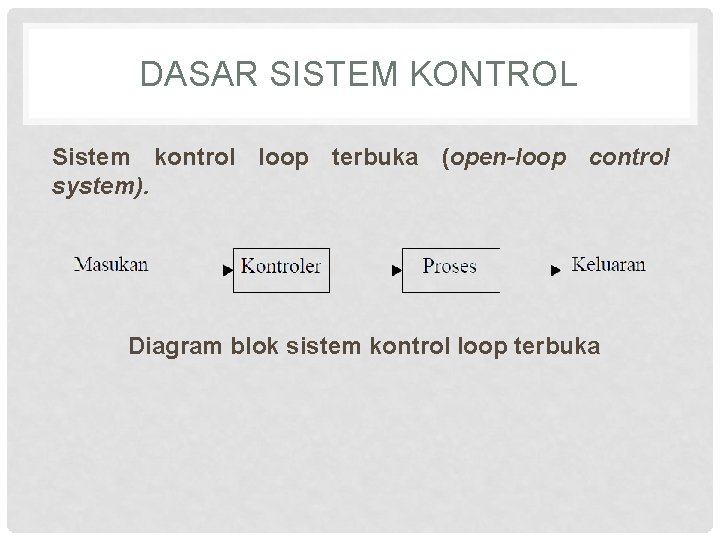 DASAR SISTEM KONTROL

Sistem kontrol loop terbuka (open-loop control system).

Masukan

Kontroler

Proses

Keluaran

Diagram blok sistem kontrol loop terbuka